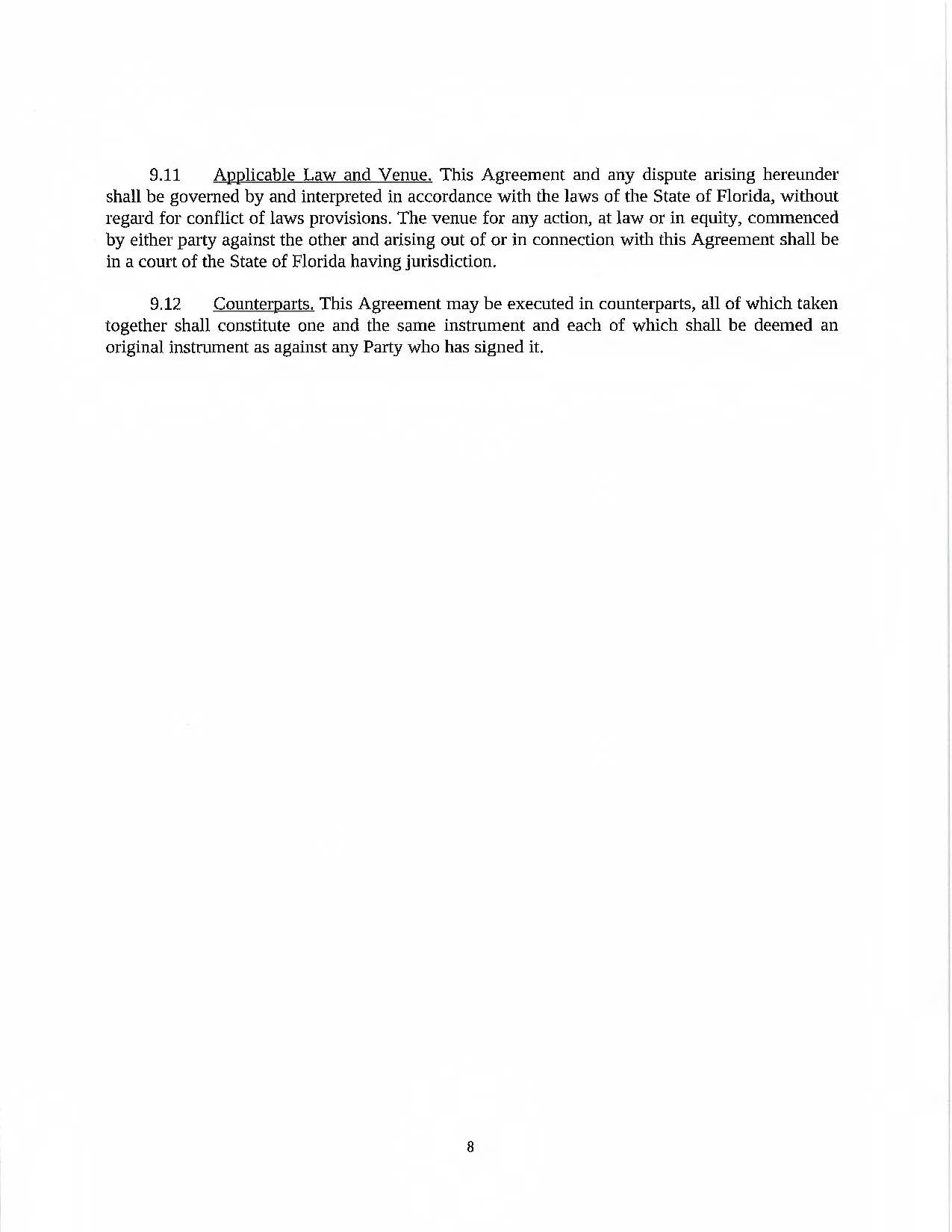 9.11 Applicable Law and Venue. This Agreement and any dispute arising hereunder shall be governed by and interpreted in accordance with the laws of the State of Florida, without regard for conflict of laws provisions. The venue for any action, at law or in equity, commenced by either party against the other and arising out of or in connection with this Agreement shall be in a court of the State of Florida having jurisdiction.

9.12 Counterparts. This Agreement may be executed in counterparts, all of which taken together shall constitute one and the same instrument and each of which shall be deemed an original instrument as against any Party who has signed it.

8